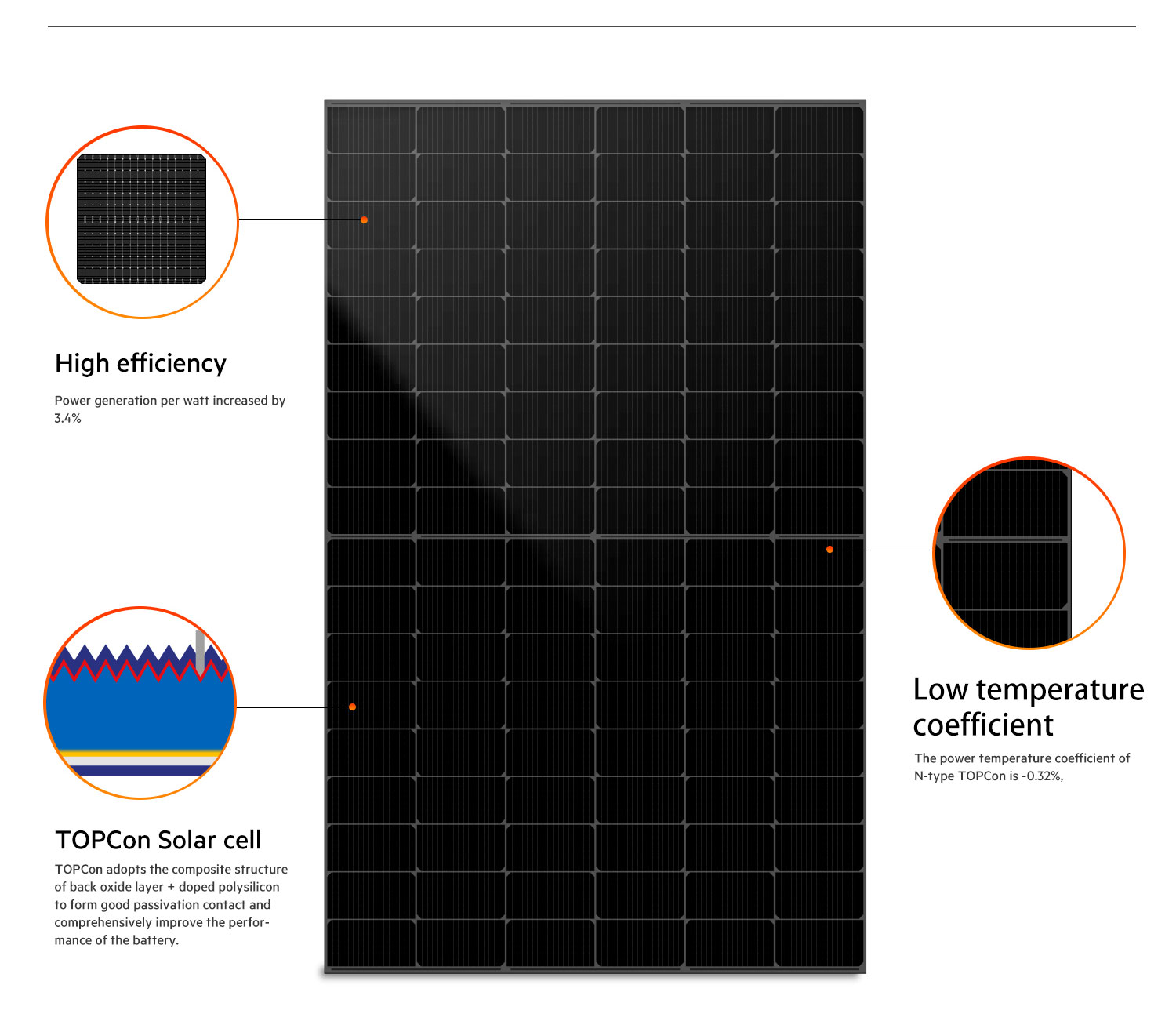 High efficiency

Power generation per watt increased by 3.4%

TOPCon Solar cell

TOPCon adopts the composite structure of back oxide layer + doped polysilicon to form good passivation contact and comprehensively improve the performance of the battery.

Low temperature coefficient

The power temperature coefficient of N-type TOPCon is -0.32%,